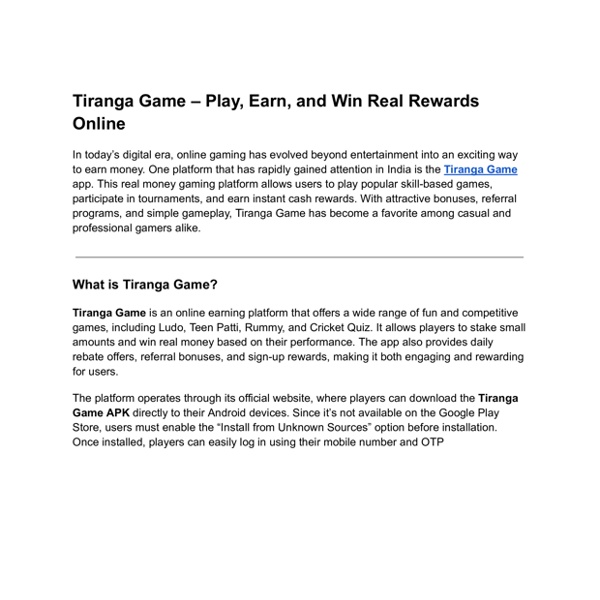 Tiranga Game – Play, Earn, and Win Real Rewards Online

In today's digital era, online gaming has evolved beyond entertainment into an exciting way to earn money. One platform that has rapidly gained attention in India is the Tiranga Game app. This real money gaming platform allows users to play popular skill-based games, participate in tournaments, and earn instant cash rewards. With attractive bonuses, referral programs, and simple gameplay, Tiranga Game has become a favorite among casual and professional gamers alike.

What is Tiranga Game?

Tiranga Game is an online earning platform that offers a wide range of fun and competitive games, including Ludo, Teen Patti, Rummy, and Cricket Quiz. It allows players to stake small amounts and win real money based on their performance. The app also provides daily rebate offers, referral bonuses, and sign-up rewards, making it both engaging and rewarding for users.

The platform operates through its official website, where players can download the Tiranga Game APK directly to their Android devices. Since it's not available on the Google Play Store, users must enable the "Install from Unknown Sources" option before installation. Once installed, players can easily log in using their mobile number and OTP